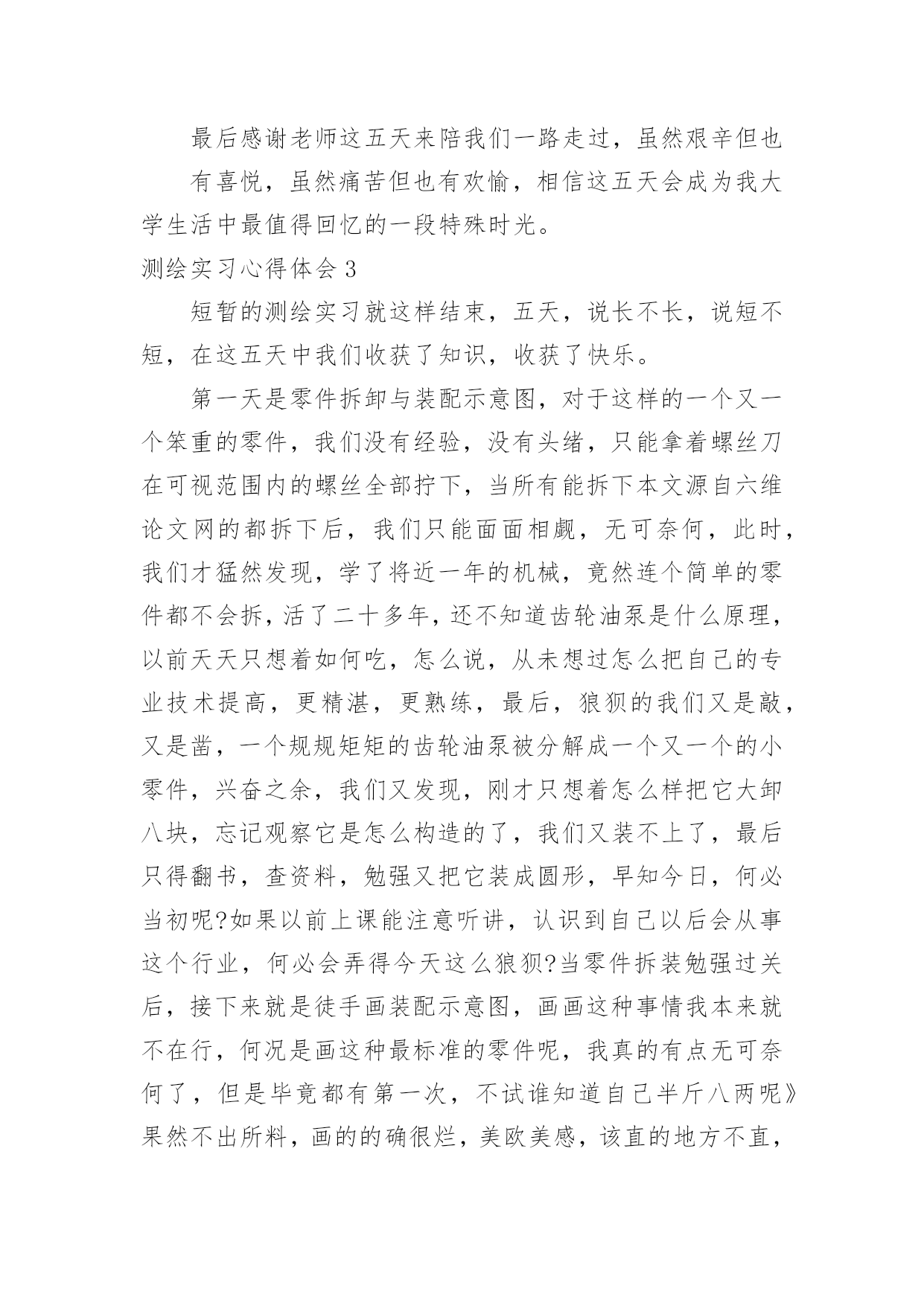 最后感谢老师这五天来陪我们一路走过，虽然艰辛但也

有喜悦，虽然痛苦但也有欢愉，相信这五天会成为我大学生活中最值得回忆的一段特殊时光。

测绘实习心得体会 3

短暂的测绘实习就这样结束，五天，说长不长，说短不短，在这五天中我们收获了知识，收获了快乐。

第一天是零件拆卸与装配示意图，对于这样的一个又一个笨重的零件，我们没有经验，没有头绪，只能拿着螺丝刀在可视范围内的螺丝全部拧下，当所有能拆下本文源自六维论文网的都拆下后，我们只能面面相觑，无可奈何，此时，我们才猛然发现，学了将近一年的机械，竟然连个简单的零件都不会拆，活了二十多年，还不知道齿轮油泵是什么原理，以前天天只想着如何吃，怎么说，从未想过怎么把自己的专业技术提高，更精湛，更熟练，最后，狼狈的我们又是敲，又是凿，一个规规矩矩的齿轮油泵被分解成一个又一个的小零件，兴奋之余，我们又发现，刚才只想着怎么样把它大卸八块，忘记观察它是怎么构造的了，我们又装不上了，最后只得翻书，查资料，勉强又把它装成圆形，早知今日，何必当初呢?如果以前上课能注意听讲，认识到自己以后会从事这个行业，何必会弄得今天这么狼狈?当零件拆装勉强过关后，接下来就是徒手画装配示意图，画画这种事情我本来就不在行，何况是画这种最标准的零件呢，我真的有点无可奈何了，但是毕竟都有第一次，不试谁知道自己半斤八两呢》果然不出所料，画的的确很烂，美欧美感，该直的地方不直，